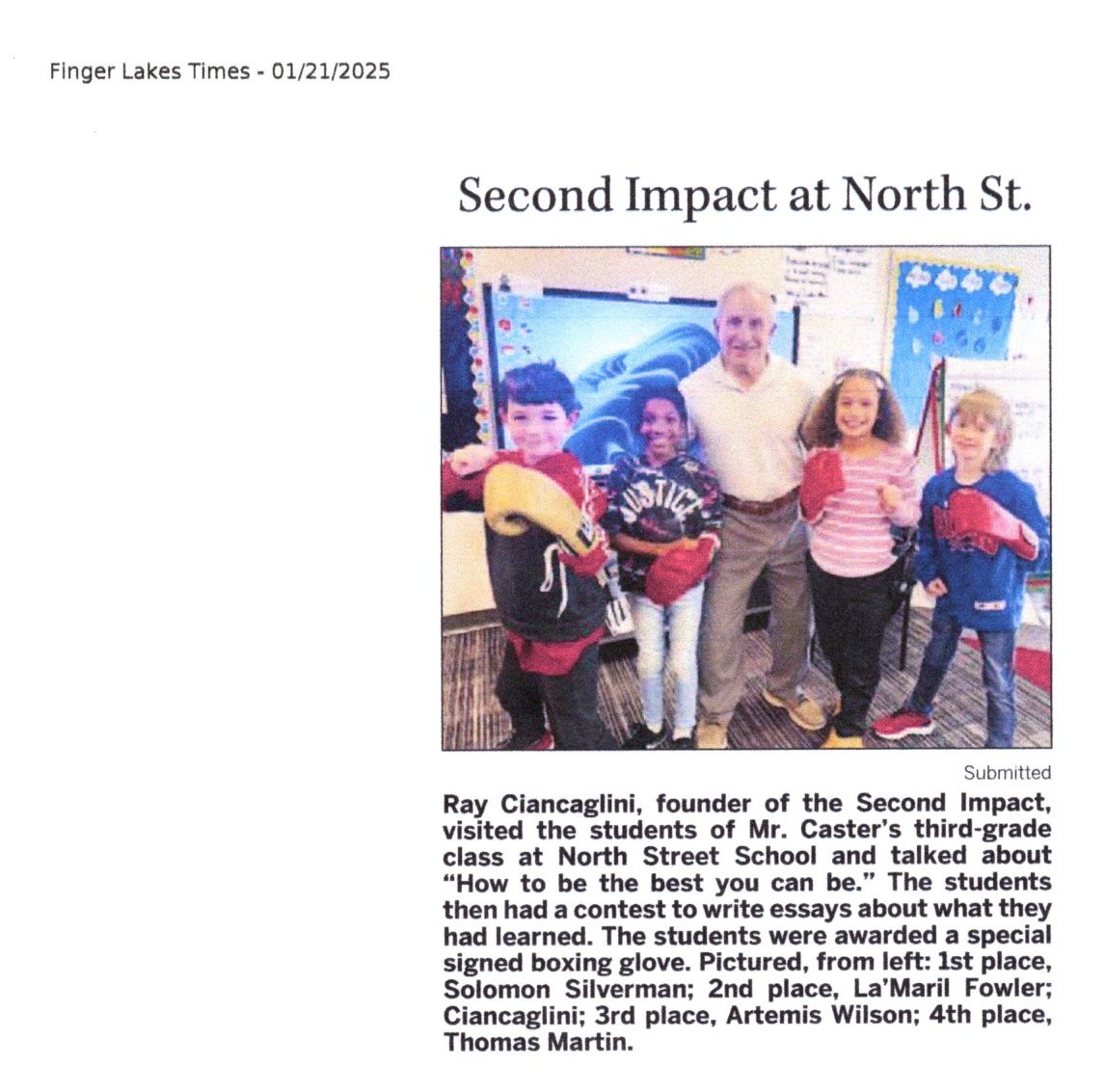 Finger Lakes Times - 01/21/2025

Second Impact at North St.

JUSTICE

Submitted

Ray Ciancaglini, founder of the Second Impact, visited the students of Mr. Caster's third-grade class at North Street School and talked about "How to be the best you can be." The students then had a contest to write essays about what they had learned. The students were awarded a special signed boxing glove. Pictured, from left: 1st place, Solomon Silverman; 2nd place, La'Maril Fowler; Ciancaglini; 3rd place, Artemis Wilson; 4th place, Thomas Martin.